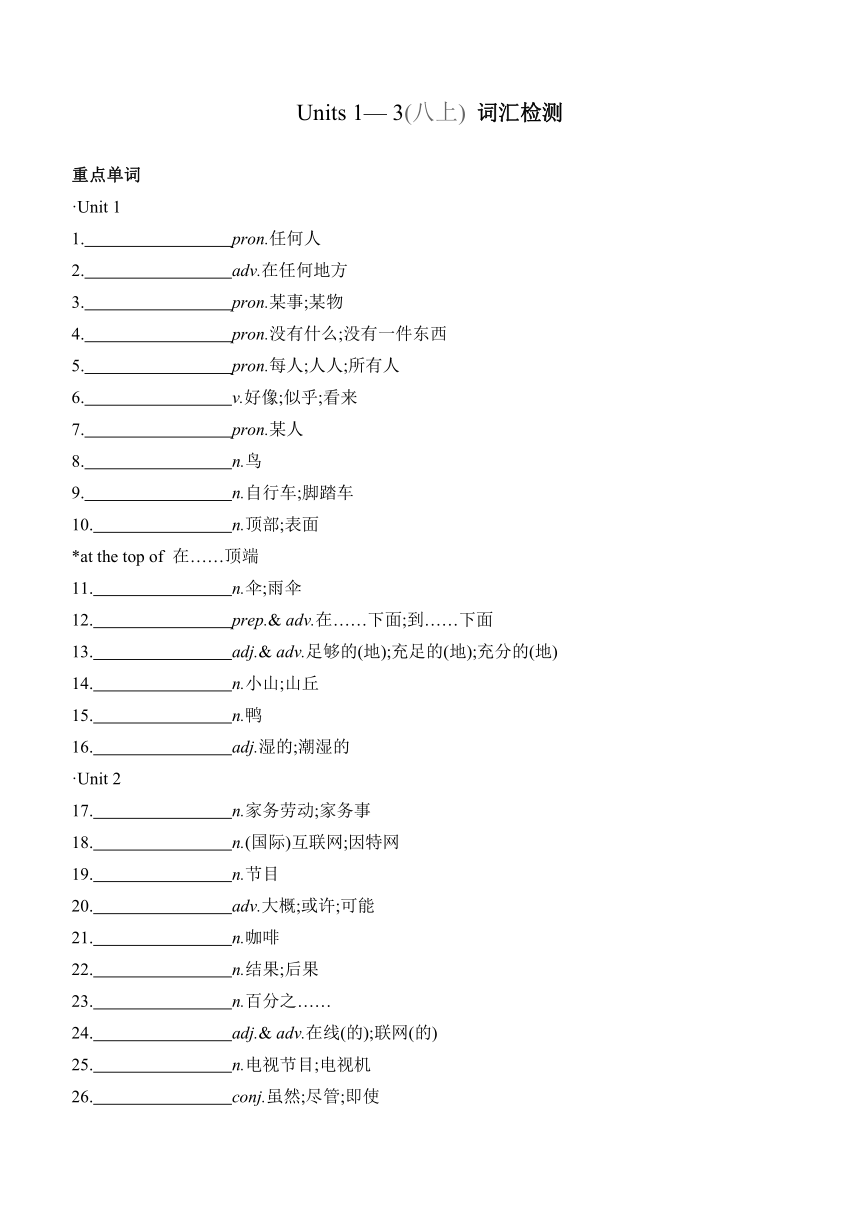 Units 1— 3(八上) 词汇检测

重点单词

·Unit 1

1.________________pron.任何人

2.________________adv.在任何地方

3.________________pron.某事;某物

4.________________pron.没有什么;没有一件东西

5.________________pron.每人;人人;所有人

6.________________v.好像;似乎;看来

7.________________pron.某人

8.________________n.鸟

9.________________n.自行车;脚踏车

10.________________n.顶部;表面

*at the top of 在……顶端

11.________________n.伞;雨伞

12.________________prep.& adv.在……下面;到……下面

13.________________adj.& adv.足够的(地);充足的(地);充分的(地)

14.________________n.小山;山丘

15.________________n.鸭

16.________________adj.湿的;潮湿的

·Unit 2

17.________________n.家务劳动;家务事

18.________________n.(国际)互联网;因特网

19.________________n.节目

20.________________adv.大概;或许;可能

21.________________n.咖啡

22.________________n.结果;后果

23.________________n.百分之……

24.________________adj.& adv.在线(的);联网(的)

25.________________n.电视节目;电视机

26.________________conj.虽然;尽管;即使